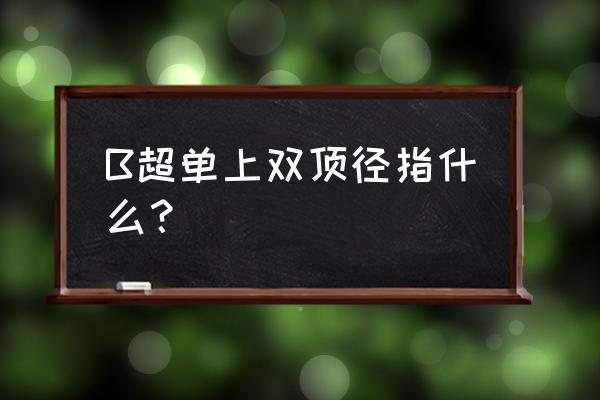 B超单上双顶径指什么？